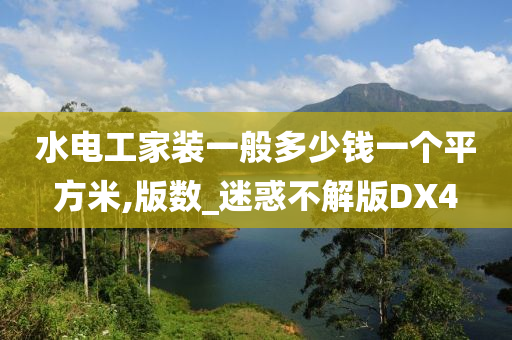 水电工家装一般多少钱一个平方米,版数_迷惑不解版DX4